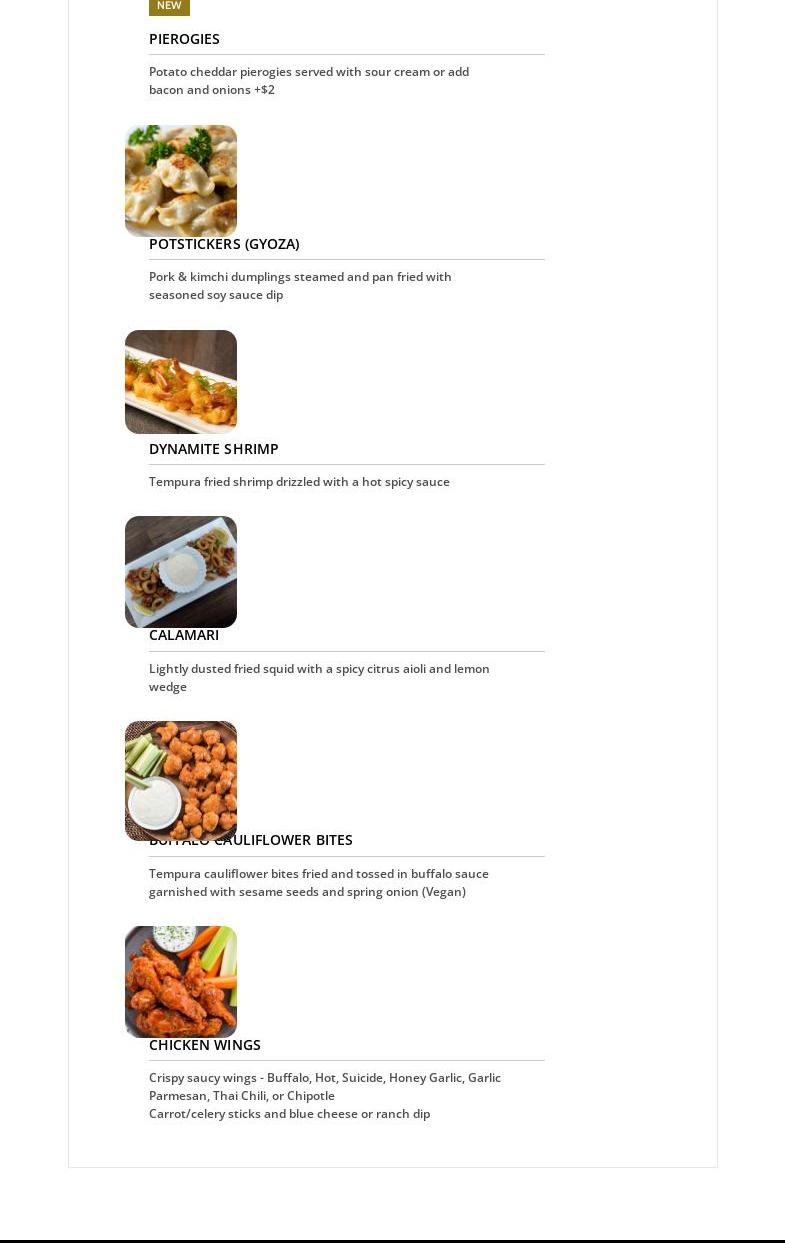 NEW

PIEROGIES

Potato cheddar pierogies served with sour cream or add bacon and onions +$2

POTSTICKERS (GYOZA)

Pork & kimchi dumplings steamed and pan fried with seasoned soy sauce dip

DYNAMITE SHRIMP

Tempura fried shrimp drizzled with a hot spicy sauce

CALAMARI

Lightly dusted fried squid with a spicy citrus aioli and lemon wedge

BUFFALO CAULIFLOWER BITES

Tempura cauliflower bites fried and tossed in buffalo sauce garnished with sesame seeds and spring onion (Vegan)

CHICKEN WINGS

Crispy saucy wings - Buffalo, Hot, Suicide, Honey Garlic, Garlic Parmesan, Thai Chili, or Chipotle
Carrot/celery sticks and blue cheese or ranch dip